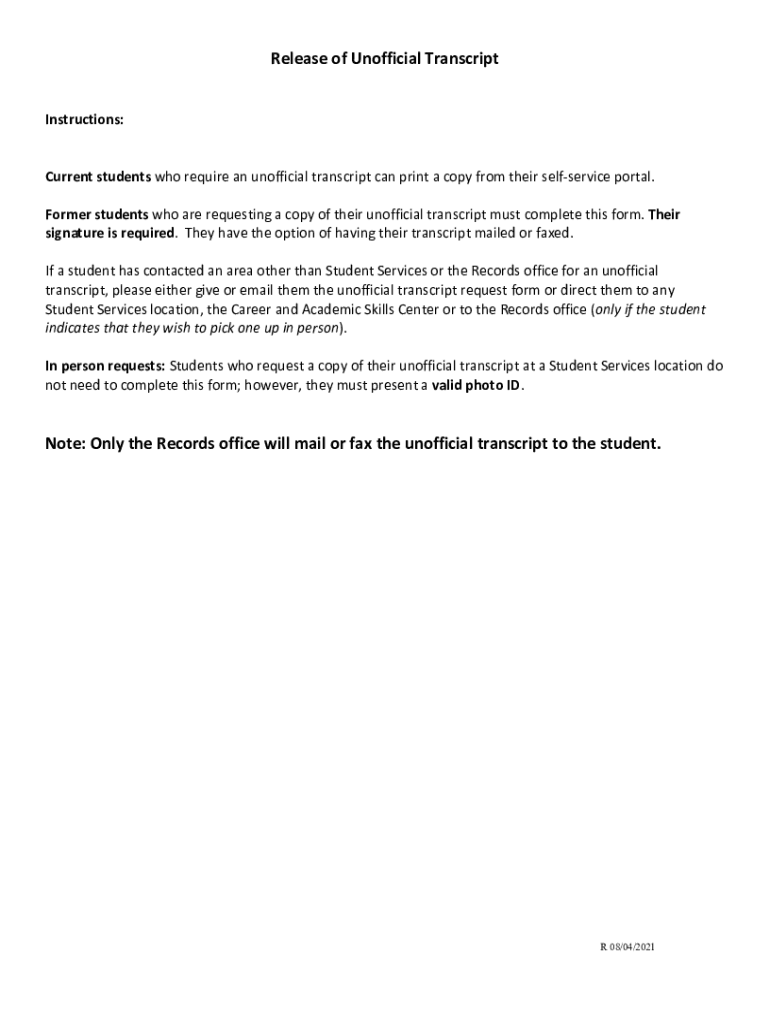 Release of Unofficial Transcript

Instructions:

Current students who require an unofficial transcript can print a copy from their self-service portal.

Former students who are requesting a copy of their unofficial transcript must complete this form. Their signature is required. They have the option of having their transcript mailed or faxed.

If a student has contacted an area other than Student Services or the Records office for an unofficial transcript, please either give or email them the unofficial transcript request form or direct them to any Student Services location, the Career and Academic Skills Center or to the Records office (only if the student indicates that they wish to pick one up in person).

In person requests: Students who request a copy of their unofficial transcript at a Student Services location do not need to complete this form; however, they must present a valid photo ID.

Note: Only the Records office will mail or fax the unofficial transcript to the student.

R 08/04/2021